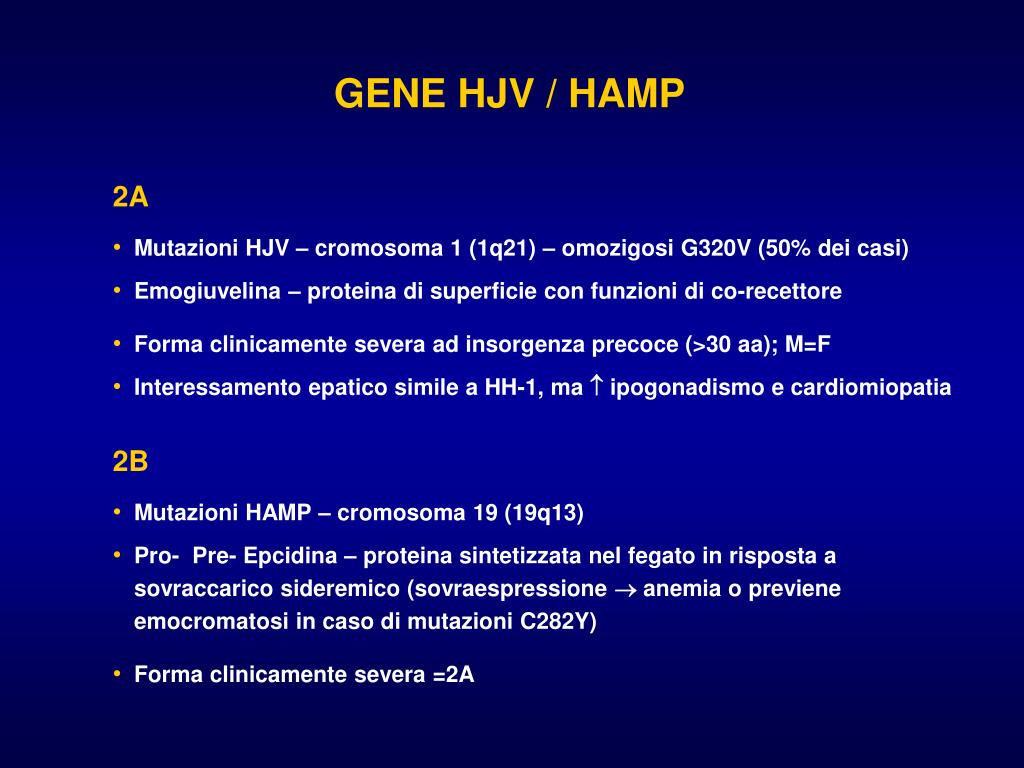 GENE HJV / HAMP

2A

• Mutazioni HJV – cromosoma 1 (1q21) – omozigosi G320V (50% dei casi)

• Emogiuvelina – proteina di superficie con funzioni di co-recettore

• Forma clinicamente severa ad insorgenza precoce (>30 aa); M=F

• Interessamento epatico simile a HH-1, ma $\uparrow$ ipogonadismo e cardiomiopatia

2B

• Mutazioni HAMP – cromosoma 19 (19q13)

• Pro- Pre- Epcidina – proteina sintetizzata nel fegato in risposta a sovraccarico sideremico (sovraespressione $\rightarrow$ anemia o previene emocromatosi in caso di mutazioni C282Y)

• Forma clinicamente severa =2A